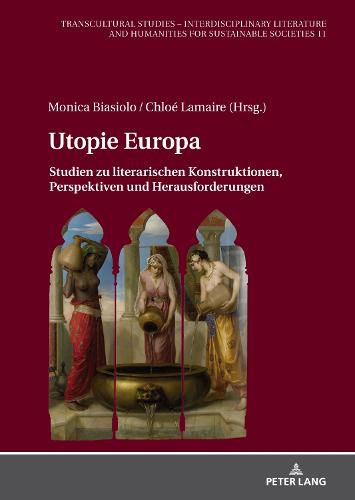 TRANSCULTURAL STUDIES – INTERDISCIPLINARY LITERATURE AND HUMANITIES FOR SUSTAINABLE SOCIETIES 11

Monica Biasiolo / Chloé Lamaire (Hrsg.)

Utopie Europa

Studien zu literarischen Konstruktionen, Perspektiven und Herausforderungen

PETER LANG